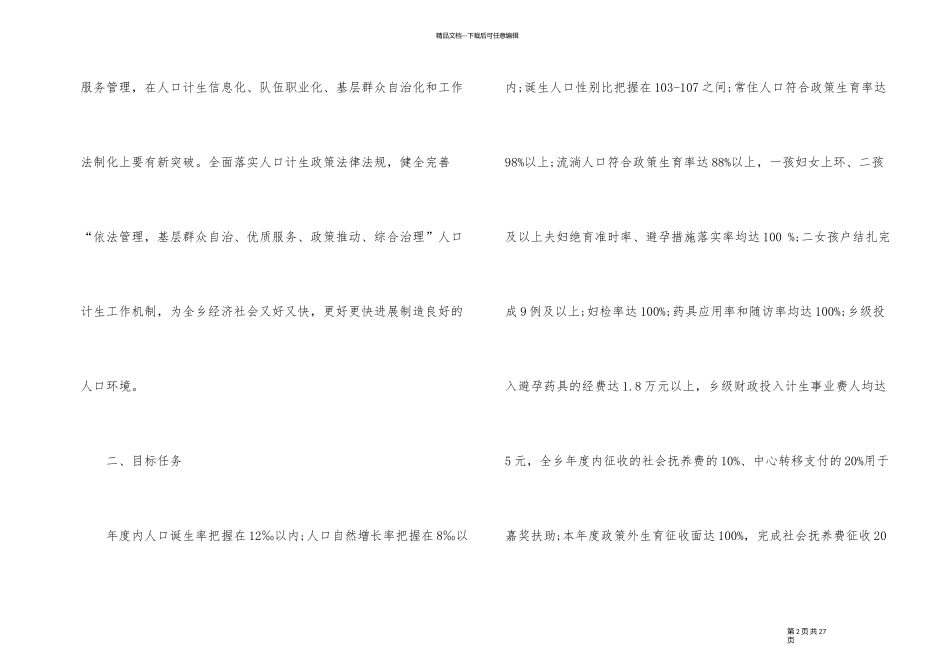 精品文档---下载后可任意编辑

服务管理，在人口计生信息化、队伍职业化、基层群众自治化和工作法制化上要有新突破。全面落实人口计生政策法律法规，健全完善“依法管理，基层群众自治、优质服务、政策推动、综合治理”人口计生工作机制，为全乡经济社会又好又快，更好更快进展制造良好的人口环境。

二、目标任务

年度内人口诞生率把握在12‰以内;人口自然增长率把握在8‰以内;诞生人口性别比把握在103-107之间;常住人口符合政策生育率达98%以上;流淌人口符合政策生育率达88%以上，一孩妇女上环、二孩及以上夫妇绝育准时率、避孕措施落实率均达100 %;二女孩户结扎完成9例及以上;妇检率达100%;药具应用率和随访率均达100%;乡级投入避孕药具的经费达1.8万元以上，乡级财政投入计生事业费人均达5元，全乡年度内征收的社会抚养费的10%、中心转移支付的20%用于嘉奖扶助;本年度政策外生育征收面达100%，完成社会抚养费征收20

第2页共27页